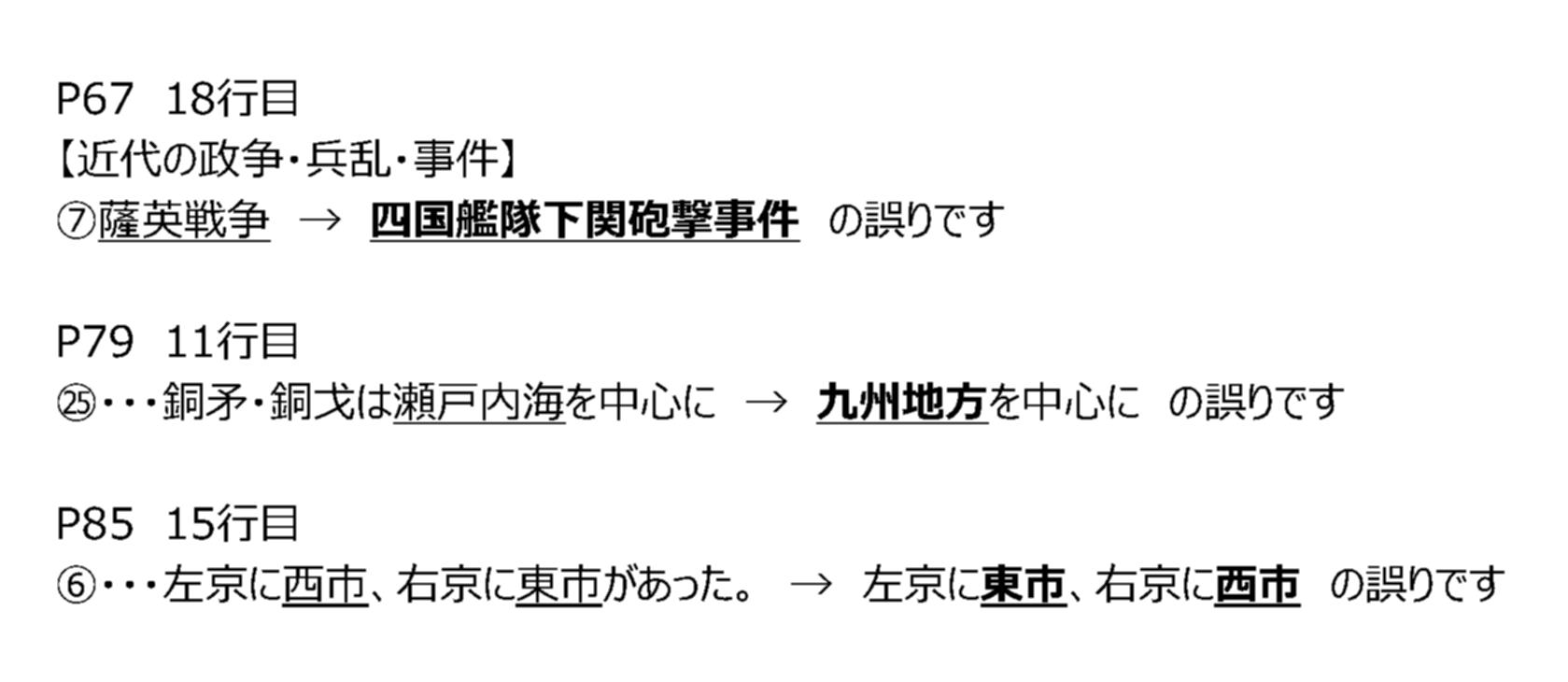 P67　18行目
【近代の政争・兵乱・事件】
⑦薩英戦争　→　四国艦隊下関砲撃事件　の誤りです

P79　11行目
㉕・・・銅矛・銅戈は瀬戸内海を中心に　→　九州地方を中心に　の誤りです

P85　15行目
⑥・・・左京に西市、右京に東市があった。　→　左京に東市、右京に西市　の誤りです